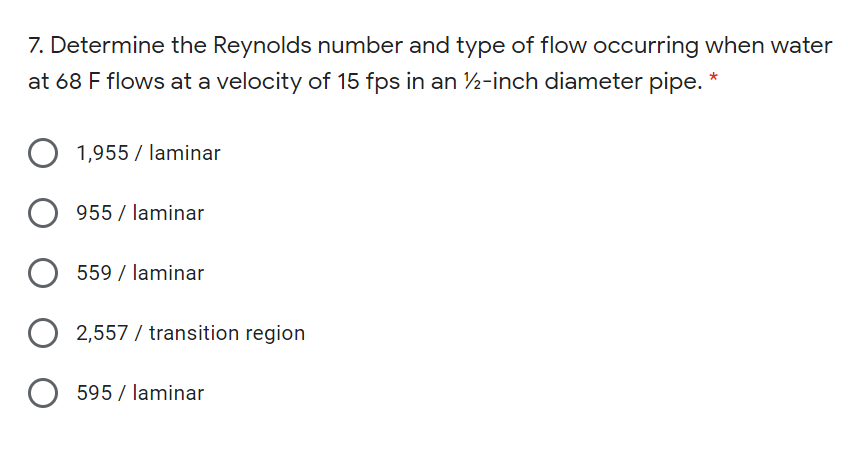 7. Determine the Reynolds number and type of flow occurring when water at 68 F flows at a velocity of 15 fps in an ½-inch diameter pipe. *

1,955 / laminar

955 / laminar

559 / laminar

2,557 / transition region

595 / laminar